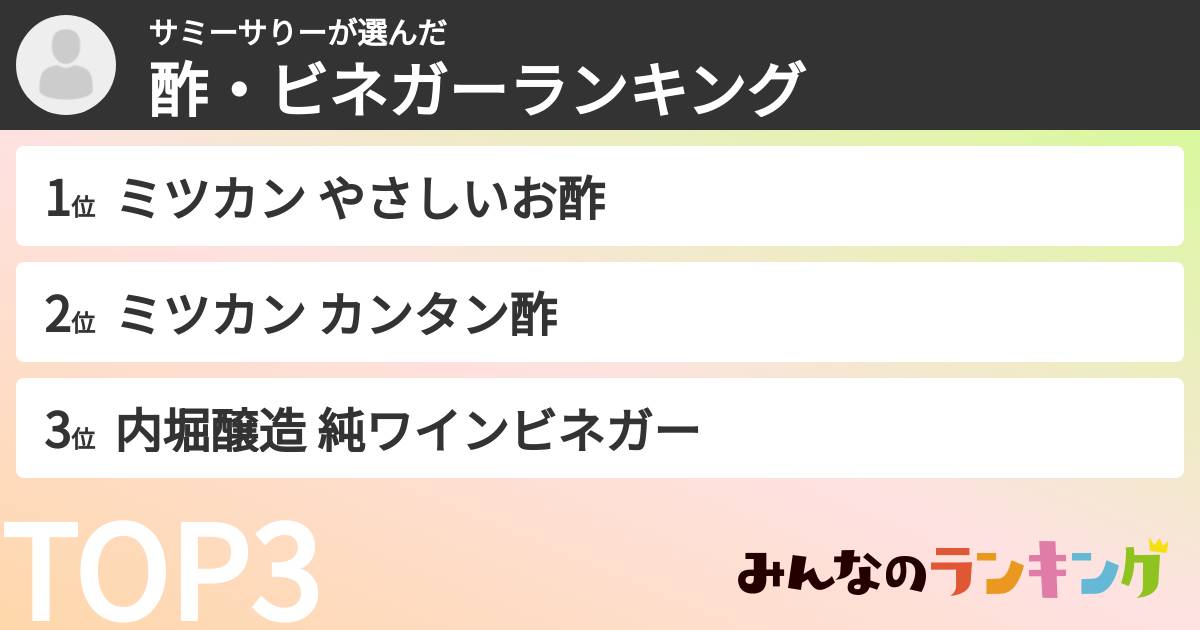 サミーサリーが選んだ
酢・ビネガーランキング

1位 ミツカン やさしいお酢

2位 ミツカン カンタン酢

3位 内堀醸造 純ワインビネガー

TOP3

みんなのランキング